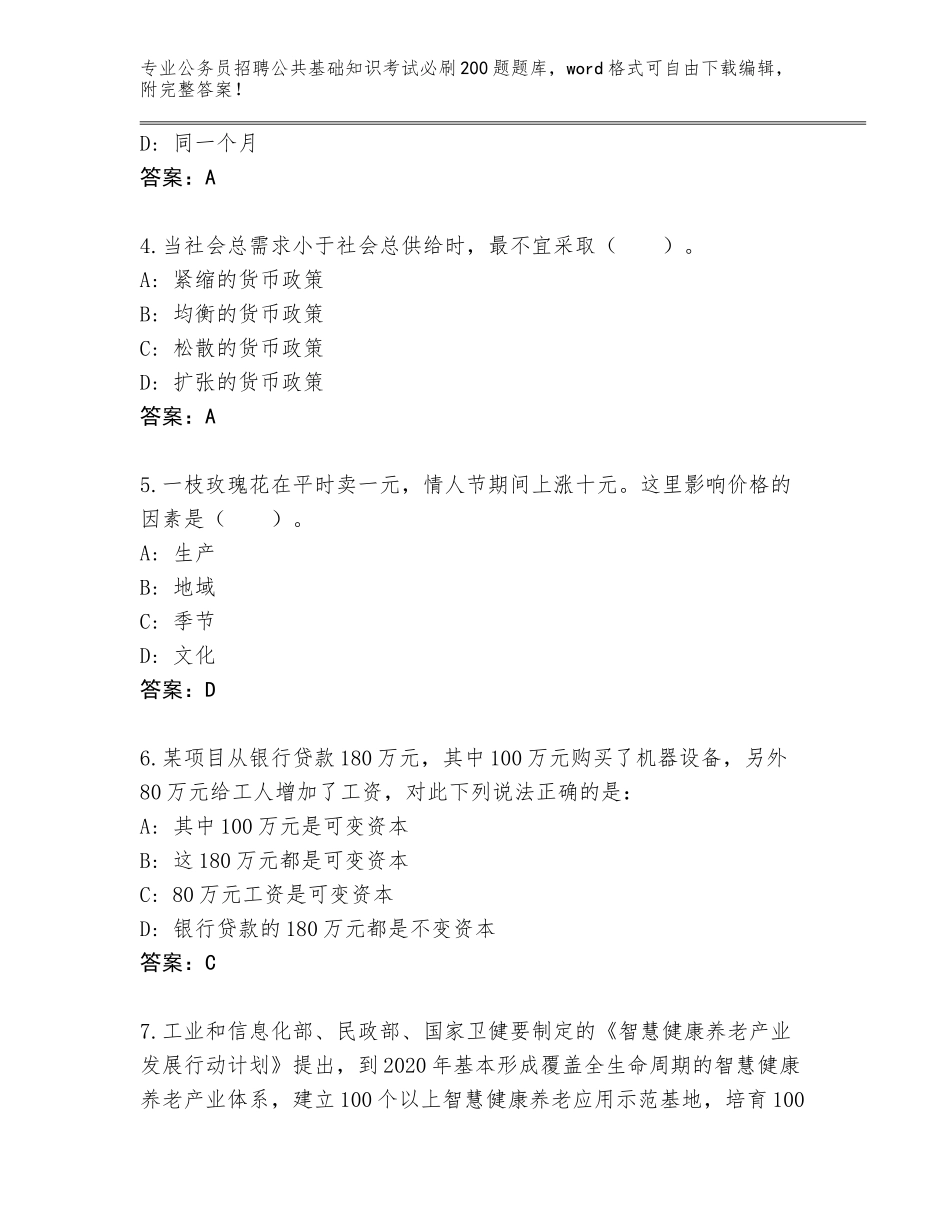 专业公务员招聘公共基础知识考试必刷200题题库，word格式可自由下载编辑，附完整答案！

D：同一个月
答案：A

4.当社会总需求小于社会总供给时，最不宜采取（　　）。
A：紧缩的货币政策
B：均衡的货币政策
C：松散的货币政策
D：扩张的货币政策
答案：A

5.一枝玫瑰花在平时卖一元，情人节期间上涨十元。这里影响价格的因素是（　　）。
A：生产
B：地域
C：季节
D：文化
答案：D

6.某项目从银行贷款180万元，其中100万元购买了机器设备，另外80万元给工人增加了工资，对此下列说法正确的是：
A：其中100万元是可变资本
B：这180万元都是可变资本
C：80万元工资是可变资本
D：银行贷款的180万元都是不变资本
答案：C

7.工业和信息化部、民政部、国家卫健要制定的《智慧健康养老产业发展行动计划》提出，到2020年基本形成覆盖全生命周期的智慧健康养老产业体系，建立100个以上智慧健康养老应用示范基地，培育100